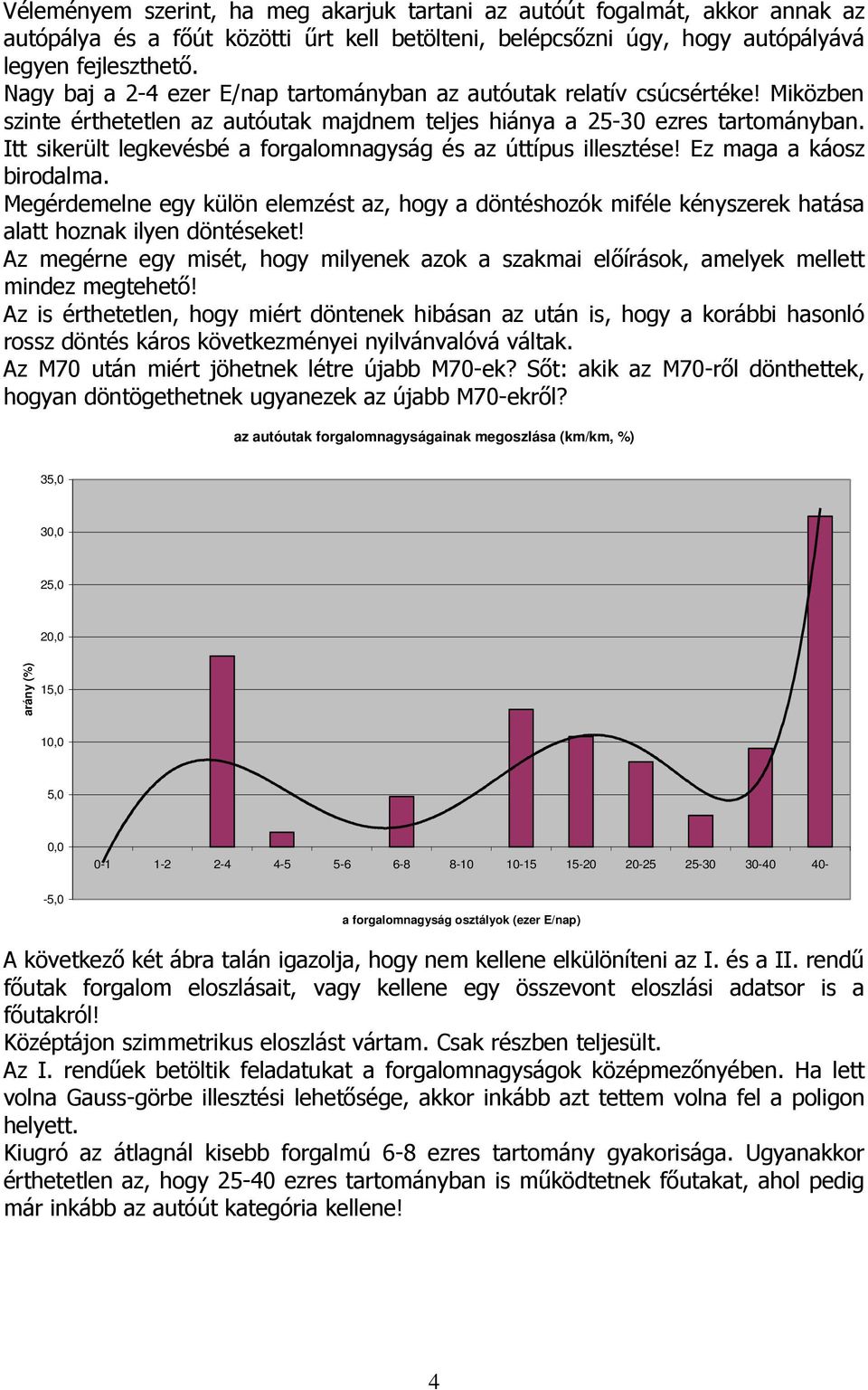 Véleményem szerint, ha meg akarjuk tartani az autóút fogalmát, akkor annak az autópálya és a főút közötti űrt kell betölteni, belépcsőzni úgy, hogy autópályává legyen fejleszthető.
Nagy baj a 2-4 ezer E/nap tartományban az autóutak relatív csúcsértéke! Miközben szinte érthetetlen az autóutak majdnem teljes hiánya a 25-30 ezres tartományban. Itt sikerült legkevésbé a forgalomnagyság és az úttípus illesztése! Ez maga a káosz birodalma.
Megérdemelne egy külön elemzést az, hogy a döntéshozók miféle kényszerek hatása alatt hoznak ilyen döntéseket!
Az megérne egy misét, hogy milyenek azok a szakmai előírások, amelyek mellett mindez megtehető!
Az is érthetetlen, hogy miért döntenek hibásan az után is, hogy a korábbi hasonló rossz döntés káros következményei nyilvánvalóvá váltak.
Az M70 után miért jöhetnek létre újabb M70-ek? Sőt: akik az M70-ről dönthettek, hogyan döntögethetnek ugyanezek az újabb M70-ekről?

az autóutak forgalomnagyságainak megoszlása (km/km, %)

arány (%)

35,0
30,0
25,0
20,0
15,0
10,0
5,0
0,0
-5,0

0-1 1-2 2-4 4-5 5-6 6-8 8-10 10-15 15-20 20-25 25-30 30-40 40-

a forgalomnagyság osztályok (ezer E/nap)

A következő két ábra talán igazolja, hogy nem kellene elkülöníteni az I. és a II. rendű főutak forgalom eloszlásait, vagy kellene egy összevont eloszlási adatsor is a főutakról!
Középtájon szimmetrikus eloszlást vártam. Csak részben teljesült.
Az I. rendűek betöltik feladatukat a forgalomnagyságok középmezőnyében. Ha lett volna Gauss-görbe illesztési lehetősége, akkor inkább azt tettem volna fel a poligon helyett.
Kiugró az átlagnál kisebb forgalmú 6-8 ezres tartomány gyakorisága. Ugyanakkor érthetetlen az, hogy 25-40 ezres tartományban is működtetnek főutakat, ahol pedig már inkább az autóút kategória kellene!

4